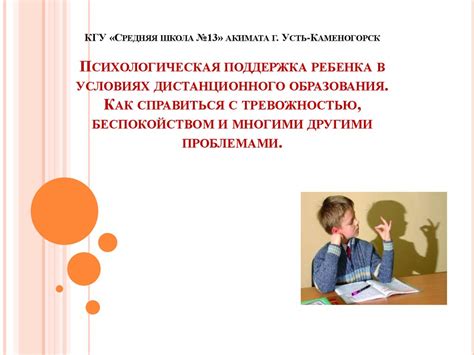 КГУ «Средняя школа №13» акимата г. Усть-Каменогорск

Психологическая поддержка ребенка в условиях дистанционного образования. Как справиться с тревожностью, беспокойством и многими другими проблемами.